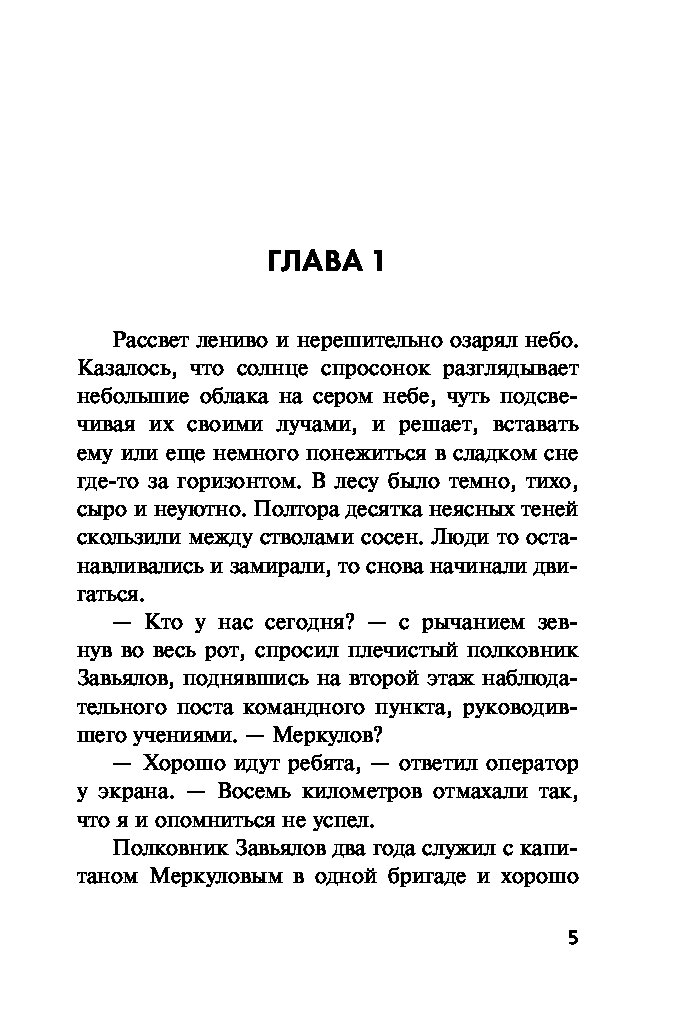 ГЛАВА 1

Рассвет лениво и нерешительно озарял небо. Казалось, что солнце спросонок разглядывает небольшие облака на сером небе, чуть подсвечивая их своими лучами, и решает, вставать ему или еще немного понежиться в сладком сне где-то за горизонтом. В лесу было темно, тихо, сыро и неуютно. Полтора десятка неясных теней скользили между стволами сосен. Люди то останавливались и замирали, то снова начинали двигаться.

— Кто у нас сегодня? — с рычанием зевнув во весь рот, спросил плечистый полковник Завьялов, поднявшись на второй этаж наблюдательного поста командного пункта, руководившего учениями. — Меркулов?

— Хорошо идут ребята, — ответил оператор у экрана. — Восемь километров отмахали так, что я и опомниться не успел.

Полковник Завьялов два года служил с капитаном Меркуловым в одной бригаде и хорошо

5